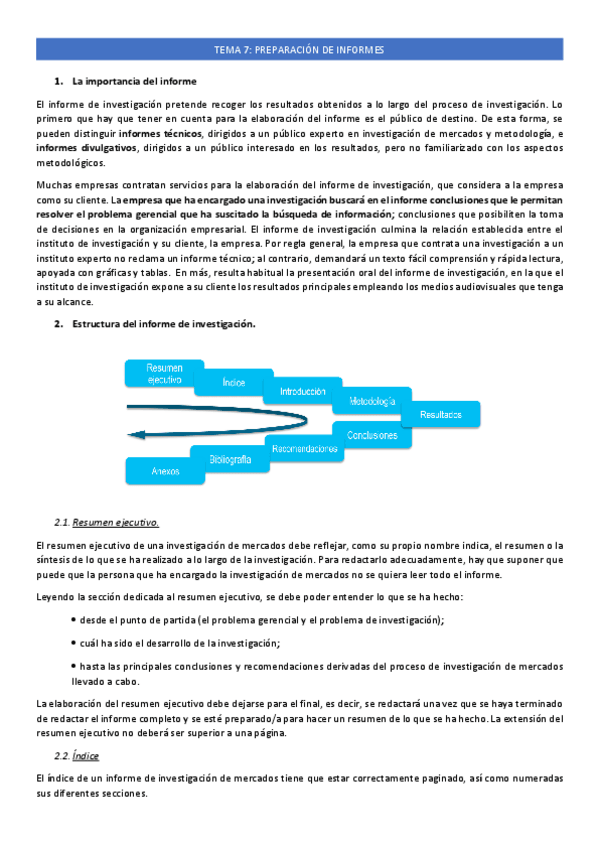 TEMA 7: PREPARACIÓN DE INFORMES

1. La importancia del informe

El informe de investigación pretende recoger los resultados obtenidos a lo largo del proceso de investigación. Lo primero que hay que tener en cuenta para la elaboración del informe es el público de destino. De esta forma, se pueden distinguir informes técnicos, dirigidos a un público experto en investigación de mercados y metodología, e informes divulgativos, dirigidos a un público interesado en los resultados, pero no familiarizado con los aspectos metodológicos.

Muchas empresas contratan servicios para la elaboración del informe de investigación, que considera a la empresa como su cliente. La empresa que ha encargado una investigación buscará en el informe conclusiones que le permitan resolver el problema gerencial que ha suscitado la búsqueda de información; conclusiones que posibiliten la toma de decisiones en la organización empresarial. El informe de investigación culmina la relación establecida entre el instituto de investigación y su cliente, la empresa. Por regla general, la empresa que contrata una investigación a un instituto experto no reclama un informe técnico; al contrario, demandará un texto fácil comprensión y rápida lectura, apoyada con gráficas y tablas. En más, resulta habitual la presentación oral del informe de investigación, en la que el instituto de investigación expone a su cliente los resultados principales empleando los medios audiovisuales que tenga a su alcance.

2. Estructura del informe de investigación.

Resumen ejecutivo
Índice
Introducción
Metodología
Resultados
Conclusiones
Recomendaciones
Bibliografía
Anexos

2.1. Resumen ejecutivo.

El resumen ejecutivo de una investigación de mercados debe reflejar, como su propio nombre indica, el resumen o la síntesis de lo que se ha realizado a lo largo de la investigación. Para redactarlo adecuadamente, hay que suponer que puede que la persona que ha encargado la investigación de mercados no se quiera leer todo el informe.

Leyendo la sección dedicada al resumen ejecutivo, se debe poder entender lo que se ha hecho:

• desde el punto de partida (el problema gerencial y el problema de investigación);

• cuál ha sido el desarrollo de la investigación;

• hasta las principales conclusiones y recomendaciones derivadas del proceso de investigación de mercados llevado a cabo.

La elaboración del resumen ejecutivo debe dejarse para el final, es decir, se redactará una vez que se haya terminado de redactar el informe completo y se esté preparado/a para hacer un resumen de lo que se ha hecho. La extensión del resumen ejecutivo no deberá ser superior a una página.

2.2. Índice

El índice de un informe de investigación de mercados tiene que estar correctamente paginado, así como numeradas sus diferentes secciones.